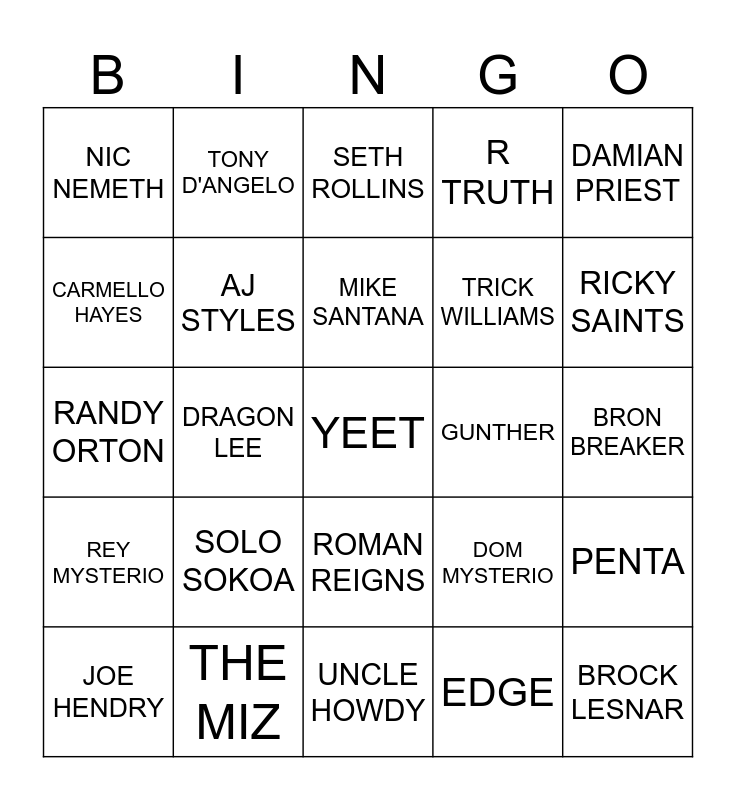 | B | I | N | G | O |
|---|---|---|---|---|
| NIC NEMETH | TONY D'ANGELO | SETH ROLLINS | R TRUTH | DAMIAN PRIEST |
| CARMELLO HAYES | AJ STYLES | MIKE SANTANA | TRICK WILLIAMS | RICKY SAINTS |
| RANDY ORTON | DRAGON LEE | YEET | GUNTHER | BRON BREAKER |
| REY MYSTERIO | SOLO SOKOA | ROMAN REIGNS | DOM MYSTERIO | PENTA |
| JOE HENDRY | THE MIZ | UNCLE HOWDY | EDGE | BROCK LESNAR |